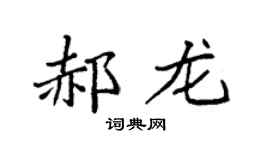 郝龙

词典网